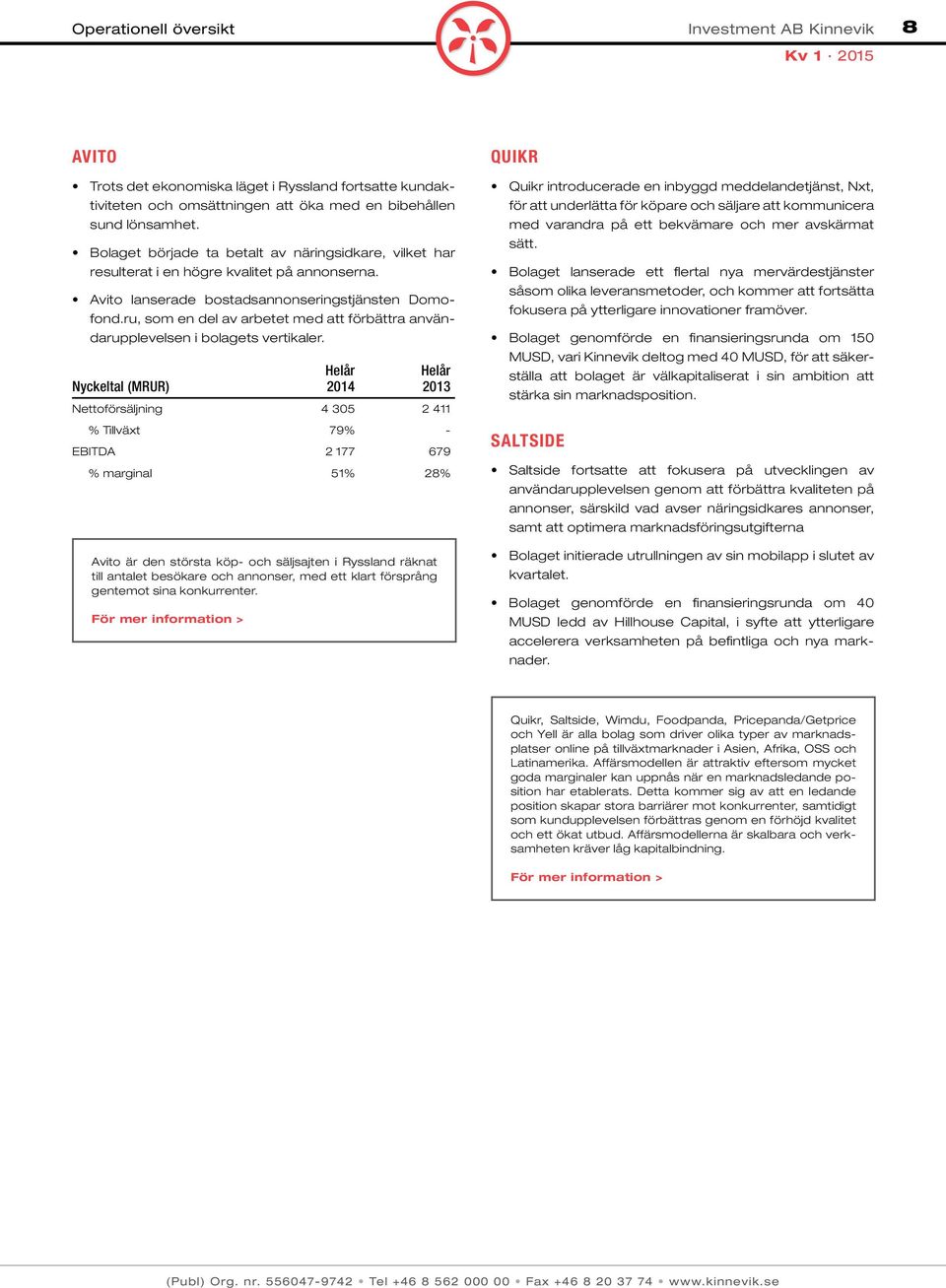 Operationell översikt

Investment AB Kinnevik 8

Kv 1 · 2015

AVITO

• Trots det ekonomiska läget i Ryssland fortsatte kundaktiviteten och omsättningen att öka med en bibehållen sund lönsamhet.

• Bolaget började ta betalt av näringsidkare, vilket har resulterat i en högre kvalitet på annonserna.

• Avito lanserade bostadsannonseringstjänsten Domofond.ru, som en del av arbetet med att förbättra användarupplevelsen i bolagets vertikaler.

| Nyckeltal (MRUR) | Helår 2014 | Helår 2013 |
|---|---|---|
| Nettoförsäljning | 4 305 | 2 411 |
| % Tillväxt | 79% | - |
| EBITDA | 2 177 | 679 |
| % marginal | 51% | 28% |

Avito är den största köp- och säljsajten i Ryssland räknat till antalet besökare och annonser, med ett klart försprång gentemot sina konkurrenter.

För mer information >

QUIKR

• Quikr introducerade en inbyggd meddelandetjänst, Nxt, för att underlätta för köpare och säljare att kommunicera med varandra på ett bekvämare och mer avskärmat sätt.

• Bolaget lanserade ett flertal nya mervärdestjänster såsom olika leveransmetoder, och kommer att fortsätta fokusera på ytterligare innovationer framöver.

• Bolaget genomförde en finansieringsrunda om 150 MUSD, vari Kinnevik deltog med 40 MUSD, för att säkerställa att bolaget är välkapitaliserat i sin ambition att stärka sin marknadsposition.

SALTSIDE

• Saltside fortsatte att fokusera på utvecklingen av användarupplevelsen genom att förbättra kvaliteten på annonser, särskild vad avser näringsidkares annonser, samt att optimera marknadsföringsutgifterna

• Bolaget initierade utrullningen av sin mobilapp i slutet av kvartalet.

• Bolaget genomförde en finansieringsrunda om 40 MUSD ledd av Hillhouse Capital, i syfte att ytterligare accelerera verksamheten på befintliga och nya marknader.

Quikr, Saltside, Wimdu, Foodpanda, Pricepanda/Getprice och Yell är alla bolag som driver olika typer av marknadsplatser online på tillväxtmarknader i Asien, Afrika, OSS och Latinamerika. Affärsmodellen är attraktiv eftersom mycket goda marginaler kan uppnås när en marknadsledande position har etablerats. Detta kommer sig av att en ledande position skapar stora barriärer mot konkurrenter, samtidigt som kundupplevelsen förbättras genom en förhöjd kvalitet och ett ökat utbud. Affärsmodellerna är skalbara och verksamheten kräver låg kapitalbindning.

För mer information >

(Publ) Org. nr. 556047-9742 • Tel +46 8 562 000 00 • Fax +46 8 20 37 74 • www.kinnevik.se